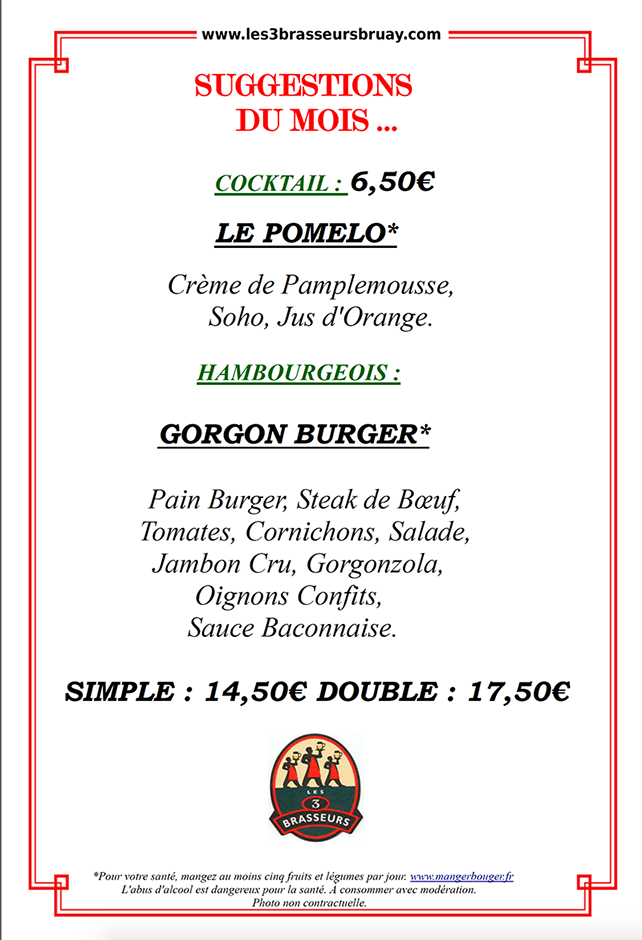 www.les3brasseursbruay.com

SUGGESTIONS DU MOIS ...

COCKTAIL : 6,50€

LE POMELO*

Crème de Pamplemousse, Soho, Jus d'Orange.

HAMBOURGEOIS :

GORGON BURGER*

Pain Burger, Steak de Bœuf, Tomates, Cornichons, Salade, Jambon Cru, Gorgonzola, Oignons Confits, Sauce Baconnaise.

SIMPLE : 14,50€ DOUBLE : 17,50€

LES 3 BRASSEURS

*Pour votre santé, mangez au moins cinq fruits et légumes par jour. www.mangerbouger.fr
L'abus d'alcool est dangereux pour la santé. A consommer avec modération.
Photo non contractuelle.